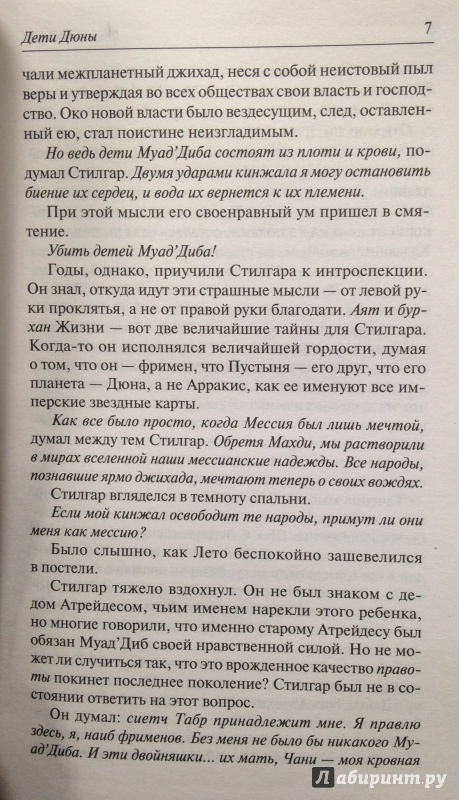 Дети Дюны

7

чали межпланетный джихад, неся с собой неистовый пыл веры и утверждая во всех обществах свои власть и господство. Око новой власти было вездесущим, след, оставленный ею, стал поистине неизгладимым.

Но ведь дети Муад'Диба состоят из плоти и крови, подумал Стилгар. Двумя ударами кинжала я могу остановить биение их сердец, и вода их вернется к их племени.

При этой мысли его своенравный ум пришел в смятение.

Убить детей Муад'Диба!

Годы, однако, приучили Стилгара к интроспекции. Он знал, откуда идут эти страшные мысли — от левой руки проклятья, а не от правой руки благодати. Аят и бурхан Жизни — вот две величайшие тайны для Стилгара. Когда-то он исполнялся величайшей гордости, думая о том, что он — фримен, что Пустыня — его друг, что его планета — Дюна, а не Арракис, как ее именуют все имперские звездные карты.

Как все было просто, когда Мессия был лишь мечтой, думал между тем Стилгар. Обретя Махди, мы растворили в мирах вселенной наши мессианские надежды. Все народы, познавшие ярмо джихада, мечтают теперь о своих вождях.

Стилгар вгляделся в темноту спальни.

Если мой кинжал освободит те народы, примут ли они меня как мессию?

Было слышно, как Лето беспокойно зашевелился в постели.

Стилгар тяжело вздохнул. Он не был знаком с дедом Атрейдесом, чьим именем нарекли этого ребенка, но многие говорили, что именно старому Атрейдесу был обязан Муад'Диб своей нравственной силой. Но не может ли случиться так, что это врожденное качество правоты покинет последнее поколение? Стилгар был не в состоянии ответить на этот вопрос.

Он думал: сиетч Табр принадлежит мне. Я правлю здесь, я, наиб фрименов. Без меня не было бы никакого Муад'Диба. И эти двойняшки... их мать, Чани — моя кровная

Лабиринт.ру